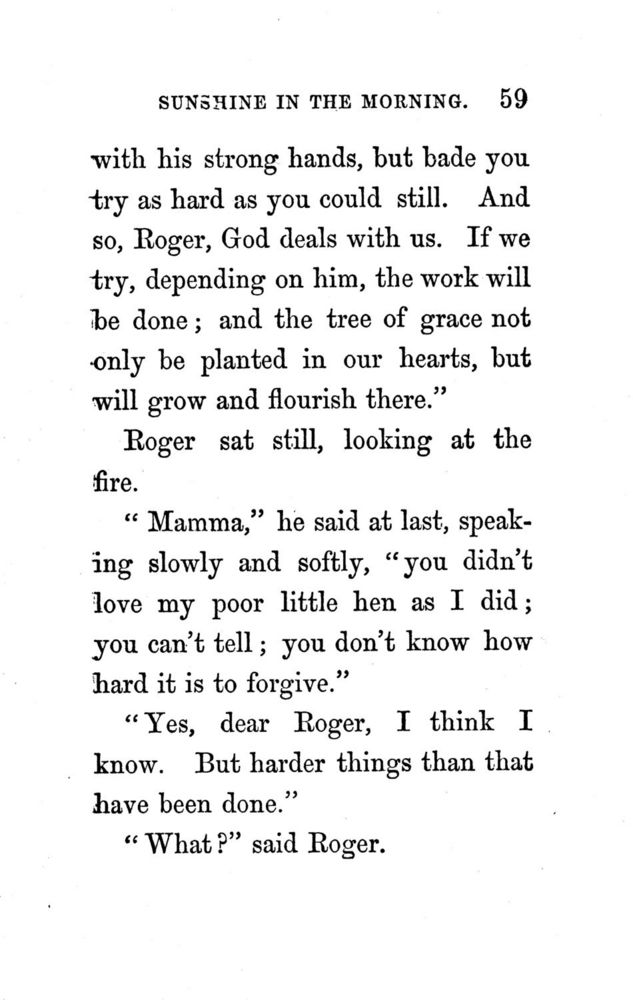 SUNSHINE IN THE MORNING. 59

with his strong hands, but bade you try as hard as you could still. And so, Roger, God deals with us. If we try, depending on him, the work will be done; and the tree of grace not only be planted in our hearts, but will grow and flourish there."

Roger sat still, looking at the fire.

"Mamma," he said at last, speaking slowly and softly, "you didn't love my poor little hen as I did; you can't tell; you don't know how hard it is to forgive."

"Yes, dear Roger, I think I know. But harder things than that have been done."

"What?" said Roger.